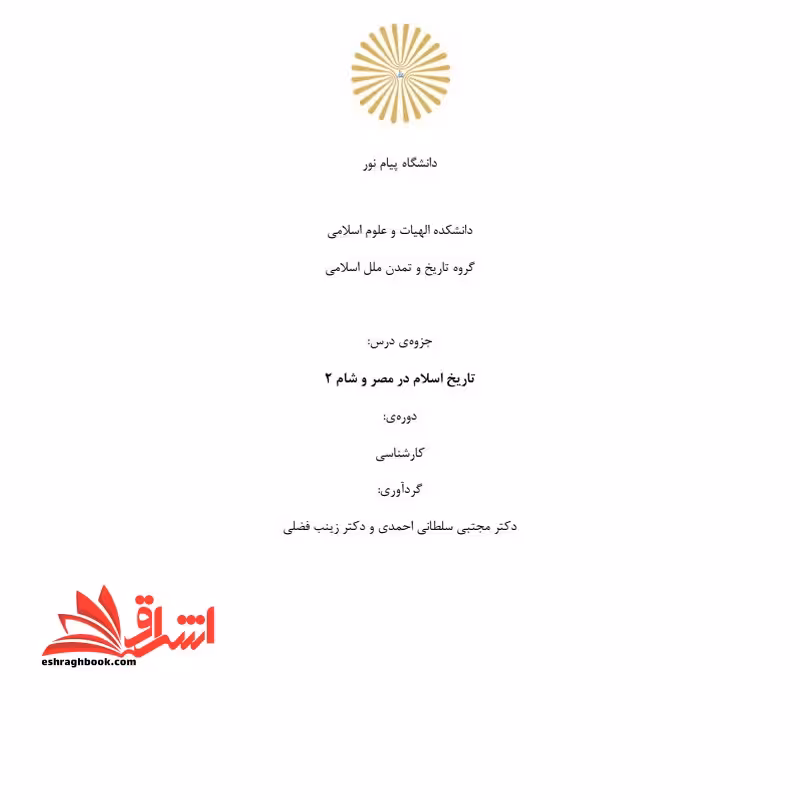 دانشگاه پیام نور

دانشکده الهیات و علوم اسلامی

گروه تاریخ و تمدن ملل اسلامی

جزوه‌ی درس:

تاریخ اسلام در مصر و شام ۲

دوره‌ی:

کارشناسی

گردآوری:

دکتر مجتبی سلطانی احمدی و دکتر زینب فضلی

اشراق

eshraghbook.com